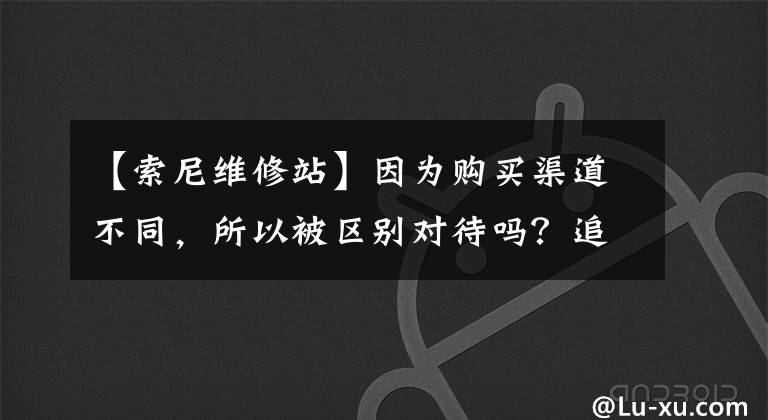 【索尼维修站】因为购买渠道不同，所以被区别对待吗？追

@Lu-xu.com